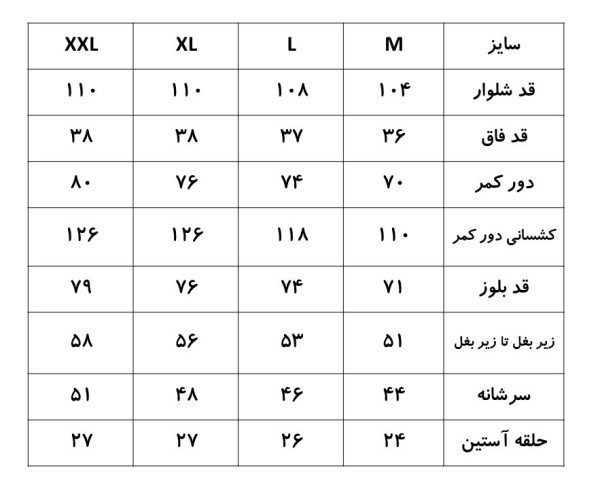 | XXL | XL | L | M | سایز |
|---|---|---|---|---|
| ۱۱۰ | ۱۱۰ | ۱۰۸ | ۱۰۴ | قد شلوار |
| ۳۸ | ۳۸ | ۳۷ | ۳۶ | قد فاق |
| ۸۰ | ۷۶ | ۷۴ | ۷۰ | دور کمر |
| ۱۲۶ | ۱۲۶ | ۱۱۸ | ۱۱۰ | کشسانی دور کمر |
| ۷۹ | ۷۶ | ۷۴ | ۷۱ | قد بلوز |
| ۵۸ | ۵۶ | ۵۳ | ۵۱ | زیر بغل تا زیر بغل |
| ۵۱ | ۴۸ | ۴۶ | ۴۴ | سرشانه |
| ۲۷ | ۲۷ | ۲۶ | ۲۴ | حلقه آستین |